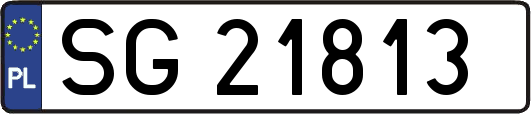 PL
SG 21813